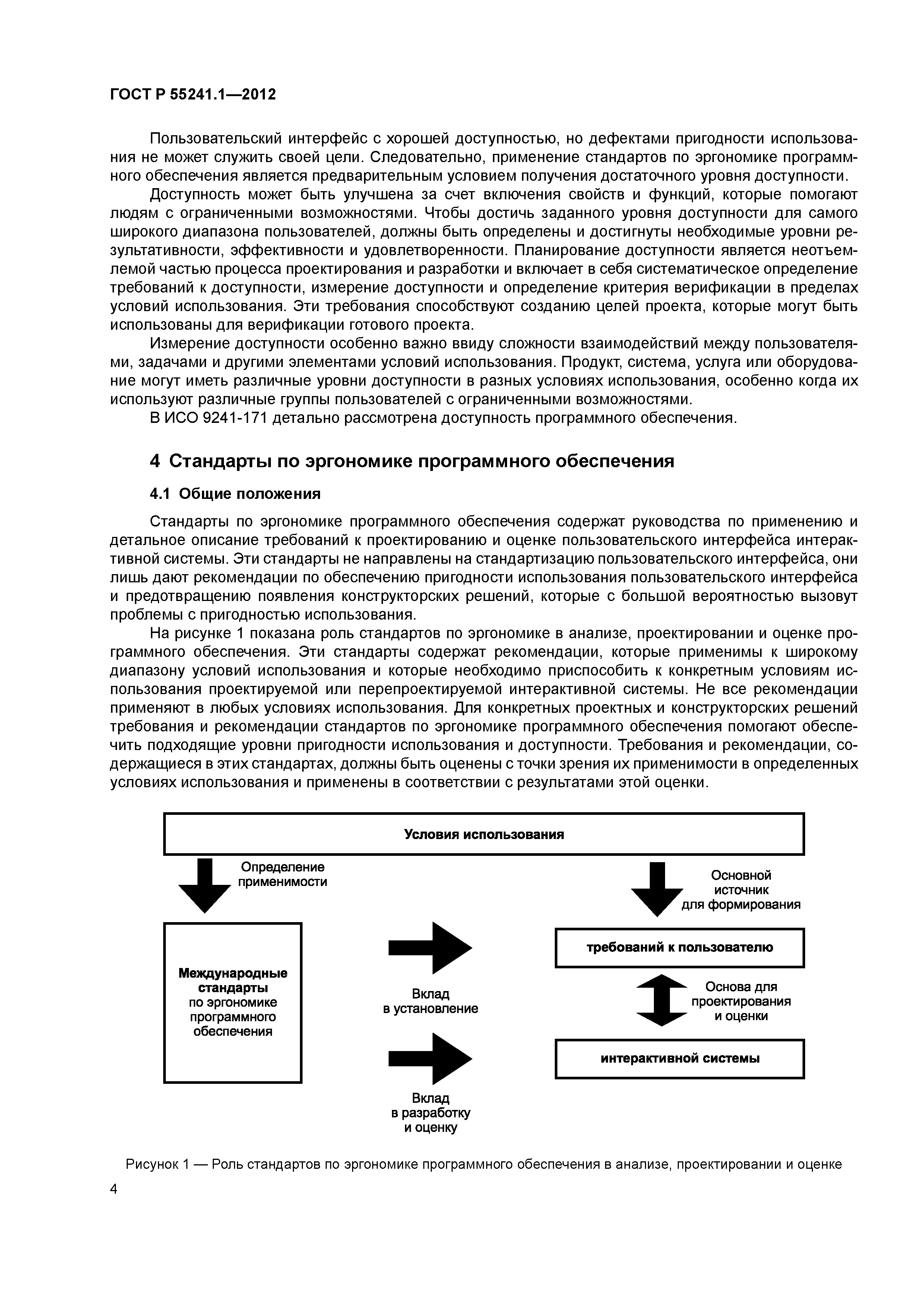 ГОСТ Р 55241.1—2012

Пользовательский интерфейс с хорошей доступностью, но дефектами пригодности использования не может служить своей цели. Следовательно, применение стандартов по эргономике программного обеспечения является предварительным условием получения достаточного уровня доступности.

Доступность может быть улучшена за счет включения свойств и функций, которые помогают людям с ограниченными возможностями. Чтобы достичь заданного уровня доступности для самого широкого диапазона пользователей, должны быть определены и достигнуты необходимые уровни результативности, эффективности и удовлетворенности. Планирование доступности является неотъемлемой частью процесса проектирования и разработки и включает в себя систематическое определение требований к доступности, измерение доступности и определение критерия верификации в пределах условий использования. Эти требования способствуют созданию целей проекта, которые могут быть использованы для верификации готового проекта.

Измерение доступности особенно важно ввиду сложности взаимодействий между пользователями, задачами и другими элементами условий использования. Продукт, система, услуга или оборудование могут иметь различные уровни доступности в разных условиях использования, особенно когда их используют различные группы пользователей с ограниченными возможностями.

В ИСО 9241-171 детально рассмотрена доступность программного обеспечения.

4 Стандарты по эргономике программного обеспечения

4.1 Общие положения

Стандарты по эргономике программного обеспечения содержат руководства по применению и детальное описание требований к проектированию и оценке пользовательского интерфейса интерактивной системы. Эти стандарты не направлены на стандартизацию пользовательского интерфейса, они лишь дают рекомендации по обеспечению пригодности использования пользовательского интерфейса и предотвращению появления конструкторских решений, которые с большой вероятностью вызовут проблемы с пригодностью использования.

На рисунке 1 показана роль стандартов по эргономике в анализе, проектировании и оценке программного обеспечения. Эти стандарты содержат рекомендации, которые применимы к широкому диапазону условий использования и которые необходимо приспособить к конкретным условиям использования проектируемой или перепроектируемой интерактивной системы. Не все рекомендации применяют в любых условиях использования. Для конкретных проектных и конструкторских решений требования и рекомендации стандартов по эргономике программного обеспечения помогают обеспечить подходящие уровни пригодности использования и доступности. Требования и рекомендации, содержащиеся в этих стандартах, должны быть оценены с точки зрения их применимости в определенных условиях использования и применены в соответствии с результатами этой оценки.

Условия использования

Определение применимости

Основной источник для формирования

Международные стандарты по эргономике программного обеспечения

Вклад в установление

требований к пользователю

Основа для проектирования и оценки

интерактивной системы

Вклад в разработку и оценку

Рисунок 1 — Роль стандартов по эргономике программного обеспечения в анализе, проектировании и оценке

4